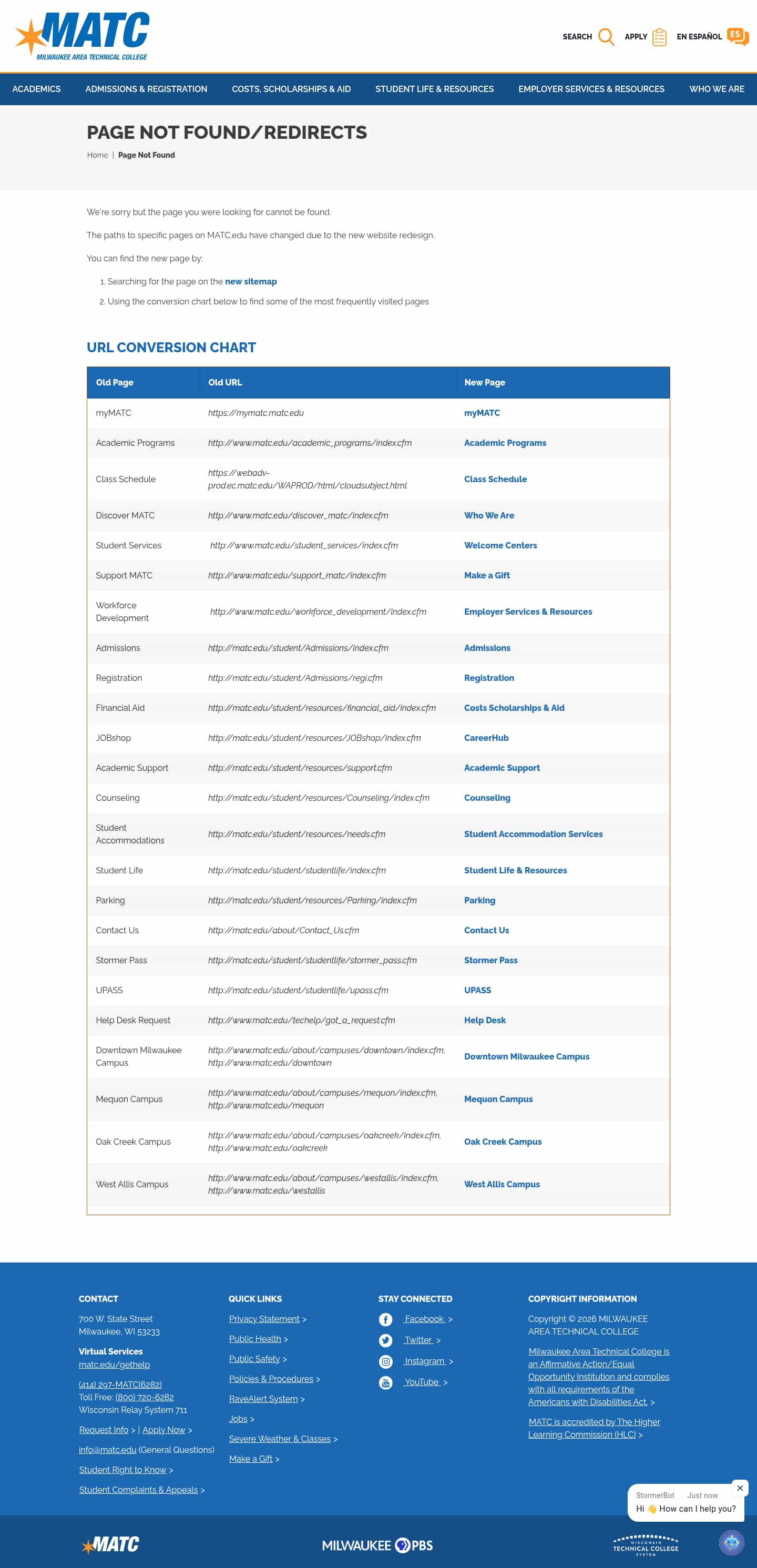 MATC
MILWAUKEE AREA TECHNICAL COLLEGE

SEARCH APPLY EN ESPAÑOL ES

ACADEMICS ADMISSIONS & REGISTRATION COSTS, SCHOLARSHIPS & AID STUDENT LIFE & RESOURCES EMPLOYER SERVICES & RESOURCES WHO WE ARE

PAGE NOT FOUND/REDIRECTS

Home | Page Not Found

We're sorry but the page you were looking for cannot be found.

The paths to specific pages on MATC.edu have changed due to the new website redesign.

You can find the new page by:

1. Searching for the page on the new sitemap
2. Using the conversion chart below to find some of the most frequently visited pages

URL CONVERSION CHART

| Old Page | Old URL | New Page |
|---|---|---|
| myMATC | https://mymatc.matc.edu | myMATC |
| Academic Programs | http://www.matc.edu/academic_programs/index.cfm | Academic Programs |
| Class Schedule | https://webadv-prod.ec.matc.edu/WAPROD/html/cloudsubject.html | Class Schedule |
| Discover MATC | http://www.matc.edu/discover_matc/index.cfm | Who We Are |
| Student Services | http://www.matc.edu/student_services/index.cfm | Welcome Centers |
| Support MATC | http://www.matc.edu/support_matc/index.cfm | Make a Gift |
| Workforce Development | http://www.matc.edu/workforce_development/index.cfm | Employer Services & Resources |
| Admissions | http://matc.edu/student/Admissions/index.cfm | Admissions |
| Registration | http://matc.edu/student/Admissions/regi.cfm | Registration |
| Financial Aid | http://matc.edu/student/resources/financial_aid/index.cfm | Costs Scholarships & Aid |
| JOBshop | http://matc.edu/student/resources/JOBshop/index.cfm | CareerHub |
| Academic Support | http://matc.edu/student/resources/support.cfm | Academic Support |
| Counseling | http://matc.edu/student/resources/Counseling/index.cfm | Counseling |
| Student Accommodations | http://matc.edu/student/resources/needs.cfm | Student Accommodation Services |
| Student Life | http://matc.edu/student/studentlife/index.cfm | Student Life & Resources |
| Parking | http://matc.edu/student/resources/Parking/index.cfm | Parking |
| Contact Us | http://matc.edu/about/Contact_Us.cfm | Contact Us |
| Stormer Pass | http://matc.edu/student/studentlife/stormer_pass.cfm | Stormer Pass |
| UPASS | http://matc.edu/student/studentlife/upass.cfm | UPASS |
| Help Desk Request | http://www.matc.edu/techelp/got_a_request.cfm | Help Desk |
| Downtown Milwaukee Campus | http://www.matc.edu/about/campuses/downtown/index.cfm, http://www.matc.edu/downtown | Downtown Milwaukee Campus |
| Mequon Campus | http://www.matc.edu/about/campuses/mequon/index.cfm, http://www.matc.edu/mequon | Mequon Campus |
| Oak Creek Campus | http://www.matc.edu/about/campuses/oakcreek/index.cfm, http://www.matc.edu/oakcreek | Oak Creek Campus |
| West Allis Campus | http://www.matc.edu/about/campuses/westallis/index.cfm, http://www.matc.edu/westallis | West Allis Campus |

CONTACT
700 W. State Street
Milwaukee, WI 53233
Virtual Services
matc.edu/gethelp
(414) 297-MATC(6282)
Toll Free: (800) 720-6282
Wisconsin Relay System 711
Request Info > | Apply Now >
info@matc.edu (General Questions)
Student Right to Know >
Student Complaints & Appeals >

QUICK LINKS
Privacy Statement >
Public Health >
Public Safety >
Policies & Procedures >
RaveAlert System >
Jobs >
Severe Weather & Classes >
Make a Gift >

STAY CONNECTED
Facebook >
Twitter >
Instagram >
YouTube >

COPYRIGHT INFORMATION
Copyright © 2026 MILWAUKEE AREA TECHNICAL COLLEGE
Milwaukee Area Technical College is an Affirmative Action/Equal Opportunity Institution and complies with all requirements of the Americans with Disabilities Act. >
MATC is accredited by The Higher Learning Commission (HLC) >

StormerBot Just now
Hi 👋 How can I help you?

MATC
MILWAUKEE PBS
WISCONSIN TECHNICAL COLLEGE SYSTEM